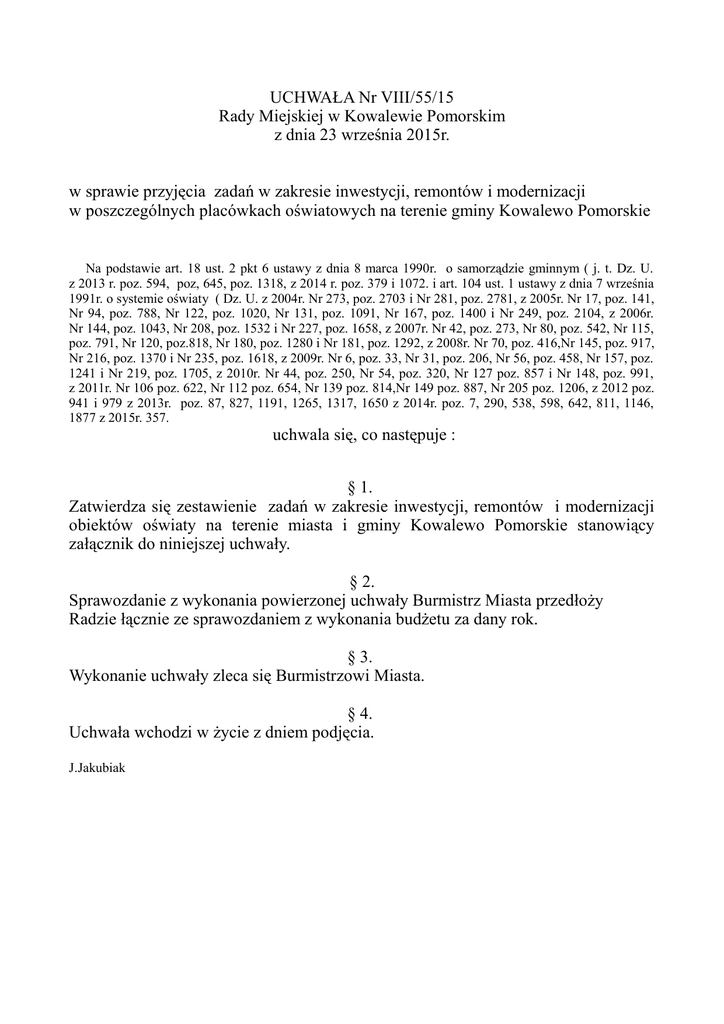 UCHWAŁA Nr VIII/55/15
Rady Miejskiej w Kowalewie Pomorskim
z dnia 23 września 2015r.

w sprawie przyjęcia zadań w zakresie inwestycji, remontów i modernizacji w poszczególnych placówkach oświatowych na terenie gminy Kowalewo Pomorskie

Na podstawie art. 18 ust. 2 pkt 6 ustawy z dnia 8 marca 1990r. o samorządzie gminnym ( j. t. Dz. U. z 2013 r. poz. 594, poz, 645, poz. 1318, z 2014 r. poz. 379 i 1072. i art. 104 ust. 1 ustawy z dnia 7 września 1991r. o systemie oświaty ( Dz. U. z 2004r. Nr 273, poz. 2703 i Nr 281, poz. 2781, z 2005r. Nr 17, poz. 141, Nr 94, poz. 788, Nr 122, poz. 1020, Nr 131, poz. 1091, Nr 167, poz. 1400 i Nr 249, poz. 2104, z 2006r. Nr 144, poz. 1043, Nr 208, poz. 1532 i Nr 227, poz. 1658, z 2007r. Nr 42, poz. 273, Nr 80, poz. 542, Nr 115, poz. 791, Nr 120, poz.818, Nr 180, poz. 1280 i Nr 181, poz. 1292, z 2008r. Nr 70, poz. 416,Nr 145, poz. 917, Nr 216, poz. 1370 i Nr 235, poz. 1618, z 2009r. Nr 6, poz. 33, Nr 31, poz. 206, Nr 56, poz. 458, Nr 157, poz. 1241 i Nr 219, poz. 1705, z 2010r. Nr 44, poz. 250, Nr 54, poz. 320, Nr 127 poz. 857 i Nr 148, poz. 991, z 2011r. Nr 106 poz. 622, Nr 112 poz. 654, Nr 139 poz. 814,Nr 149 poz. 887, Nr 205 poz. 1206, z 2012 poz. 941 i 979 z 2013r. poz. 87, 827, 1191, 1265, 1317, 1650 z 2014r. poz. 7, 290, 538, 598, 642, 811, 1146, 1877 z 2015r. 357.
uchwala się, co następuje :

§ 1.
Zatwierdza się zestawienie zadań w zakresie inwestycji, remontów i modernizacji obiektów oświaty na terenie miasta i gminy Kowalewo Pomorskie stanowiący załącznik do niniejszej uchwały.

§ 2.
Sprawozdanie z wykonania powierzonej uchwały Burmistrz Miasta przedłoży Radzie łącznie ze sprawozdaniem z wykonania budżetu za dany rok.

§ 3.
Wykonanie uchwały zleca się Burmistrzowi Miasta.

§ 4.
Uchwała wchodzi w życie z dniem podjęcia.

J.Jakubiak